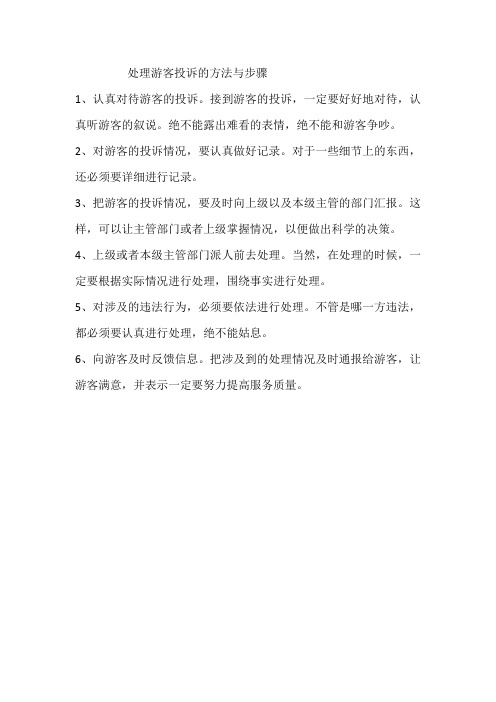 处理游客投诉的方法与步骤

1、认真对待游客的投诉。接到游客的投诉，一定要好好地对待，认真听游客的叙说。绝不能露出难看的表情，绝不能和游客争吵。

2、对游客的投诉情况，要认真做好记录。对于一些细节上的东西，还必须要详细进行记录。

3、把游客的投诉情况，要及时向上级以及本级主管的部门汇报。这样，可以让主管部门或者上级掌握情况，以便做出科学的决策。

4、上级或者本级主管部门派人前去处理。当然，在处理的时候，一定要根据实际情况进行处理，围绕事实进行处理。

5、对涉及的违法行为，必须要依法进行处理。不管是哪一方违法，都必须要认真进行处理，绝不能姑息。

6、向游客及时反馈信息。把涉及到的处理情况及时通报给游客，让游客满意，并表示一定要努力提高服务质量。